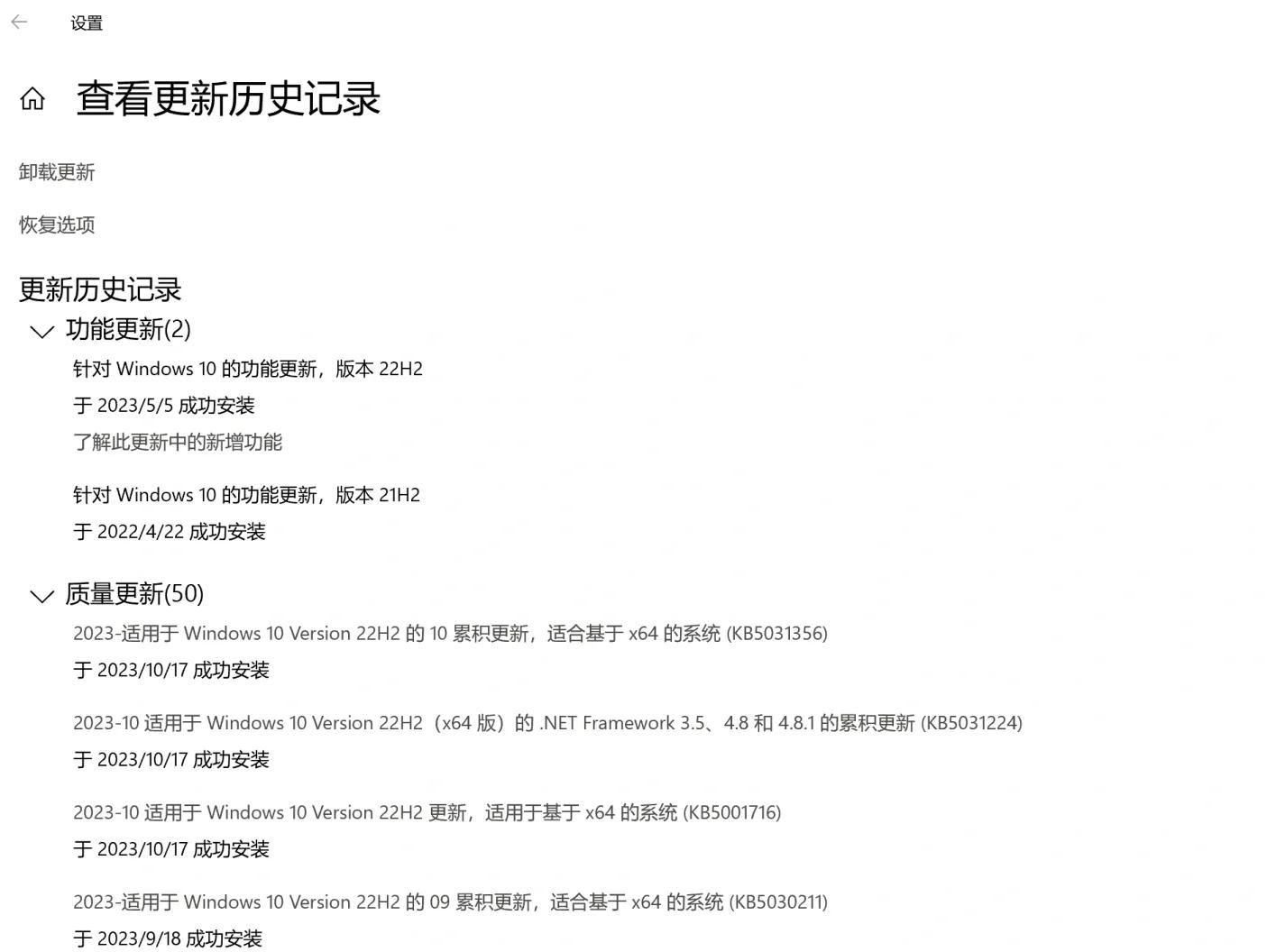 设置

查看更新历史记录

卸载更新

恢复选项

更新历史记录

功能更新(2)

针对 Windows 10 的功能更新，版本 22H2

于 2023/5/5 成功安装

了解此更新中的新增功能

针对 Windows 10 的功能更新，版本 21H2

于 2022/4/22 成功安装

质量更新(50)

2023-适用于 Windows 10 Version 22H2 的 10 累积更新，适合基于 x64 的系统 (KB5031356)

于 2023/10/17 成功安装

2023-10 适用于 Windows 10 Version 22H2（x64 版）的 .NET Framework 3.5、4.8 和 4.8.1 的累积更新 (KB5031224)

于 2023/10/17 成功安装

2023-10 适用于 Windows 10 Version 22H2 更新，适用于基于 x64 的系统 (KB5001716)

于 2023/10/17 成功安装

2023-适用于 Windows 10 Version 22H2 的 09 累积更新，适合基于 x64 的系统 (KB5030211)

于 2023/9/18 成功安装